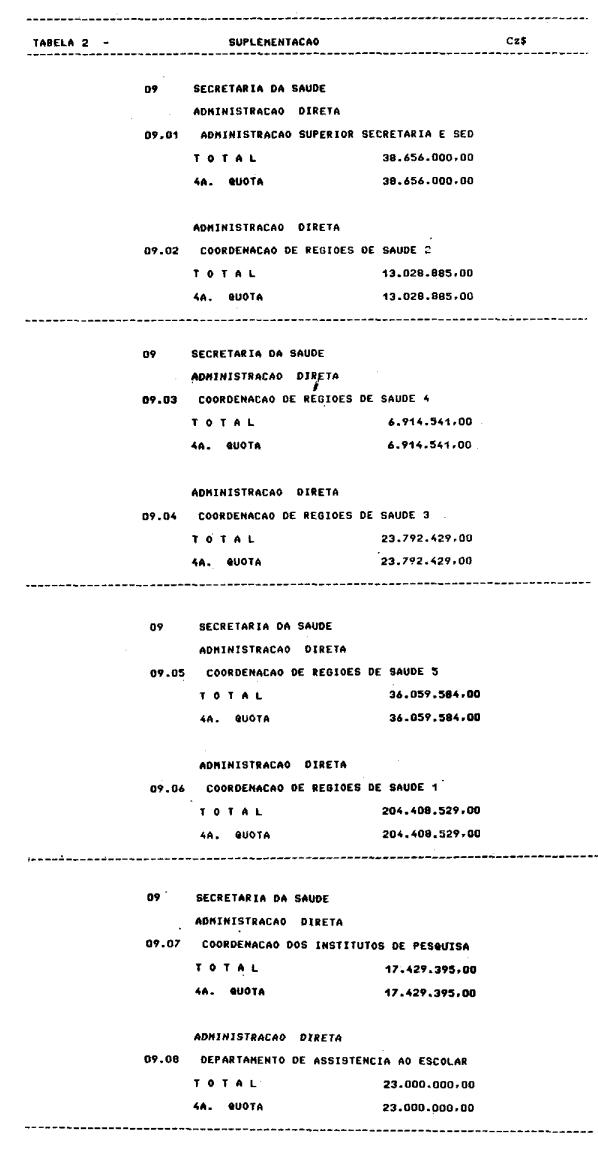 TABELA 2 - SUPLEMENTACAO Cz$

09 SECRETARIA DA SAUDE
ADMINISTRACAO DIRETA
09.01 ADMINISTRACAO SUPERIOR SECRETARIA E SED
T O T A L 38.656.000,00
4A. QUOTA 38.656.000,00

ADMINISTRACAO DIRETA
09.02 COORDENACAO DE REGIOES DE SAUDE 2
T O T A L 13.028.885,00
4A. QUOTA 13.028.885,00

09 SECRETARIA DA SAUDE
ADMINISTRACAO DIRETA
09.03 COORDENACAO DE REGIOES DE SAUDE 4
T O T A L 6.914.541,00
4A. QUOTA 6.914.541,00

ADMINISTRACAO DIRETA
09.04 COORDENACAO DE REGIOES DE SAUDE 3
T O T A L 23.792.429,00
4A. QUOTA 23.792.429,00

09 SECRETARIA DA SAUDE
ADMINISTRACAO DIRETA
09.05 COORDENACAO DE REGIOES DE SAUDE 5
T O T A L 36.059.584,00
4A. QUOTA 36.059.584,00

ADMINISTRACAO DIRETA
09.06 COORDENACAO DE REGIOES DE SAUDE 1
T O T A L 204.408.529,00
4A. QUOTA 204.408.529,00

09 SECRETARIA DA SAUDE
ADMINISTRACAO DIRETA
09.07 COORDENACAO DOS INSTITUTOS DE PESQUISA
T O T A L 17.429.395,00
4A. QUOTA 17.429.395,00

ADMINISTRACAO DIRETA
09.08 DEPARTAMENTO DE ASSISTENCIA AO ESCOLAR
T O T A L 23.000.000,00
4A. QUOTA 23.000.000,00